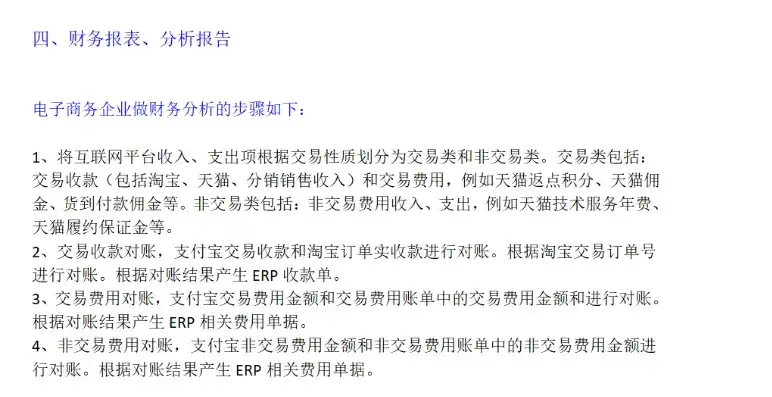 四、财务报表、分析报告

电子商务企业做财务分析的步骤如下：

1、将互联网平台收入、支出项根据交易性质划分为交易类和非交易类。交易类包括：交易收款（包括淘宝、天猫、分销销售收入）和交易费用，例如天猫返点积分、天猫佣金、货到付款佣金等。非交易类包括：非交易费用收入、支出，例如天猫技术服务年费、天猫履约保证金等。
2、交易收款对账，支付宝交易收款和淘宝订单实收款进行对账。根据淘宝交易订单号进行对账。根据对账结果产生 ERP 收款单。
3、交易费用对账，支付宝交易费用金额和交易费用账单中的交易费用金额和进行对账。根据对账结果产生 ERP 相关费用单据。
4、非交易费用对账，支付宝非交易费用金额和非交易费用账单中的非交易费用金额进行对账。根据对账结果产生 ERP 相关费用单据。